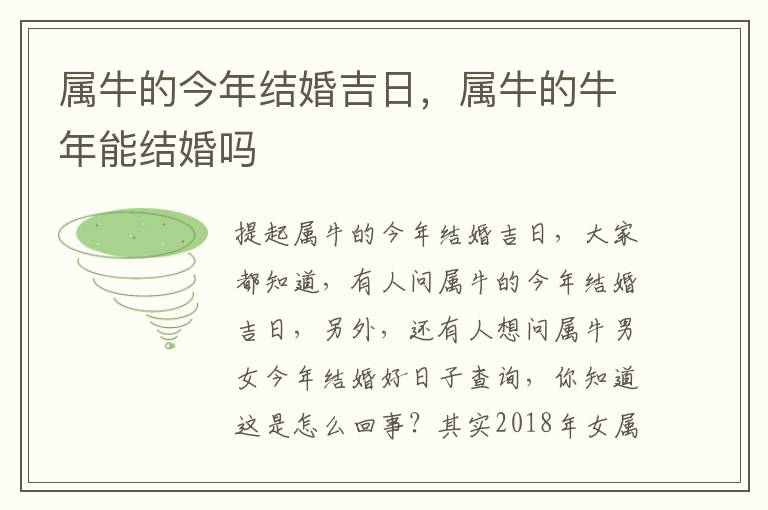 属牛的今年结婚吉日，属牛的牛年能结婚吗

提起属牛的今年结婚吉日，大家都知道，有人问属牛的今年结婚吉日，另外，还有人想问属牛男女今年结婚好日子查询，你知道这是怎么回事？其实2018年女属